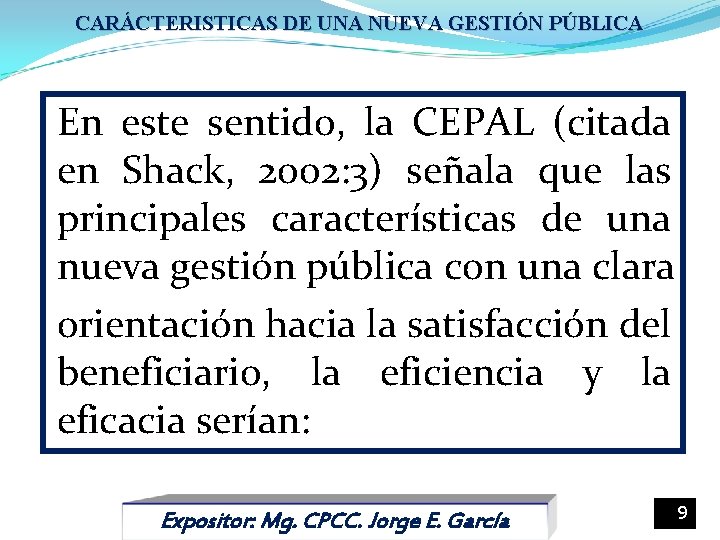 CARÁCTERISTICAS DE UNA NUEVA GESTIÓN PÚBLICA

En este sentido, la CEPAL (citada en Shack, 2002:3) señala que las principales características de una nueva gestión pública con una clara orientación hacia la satisfacción del beneficiario, la eficiencia y la eficacia serían:

Expositor: Mg. CPCC. Jorge E. García

9